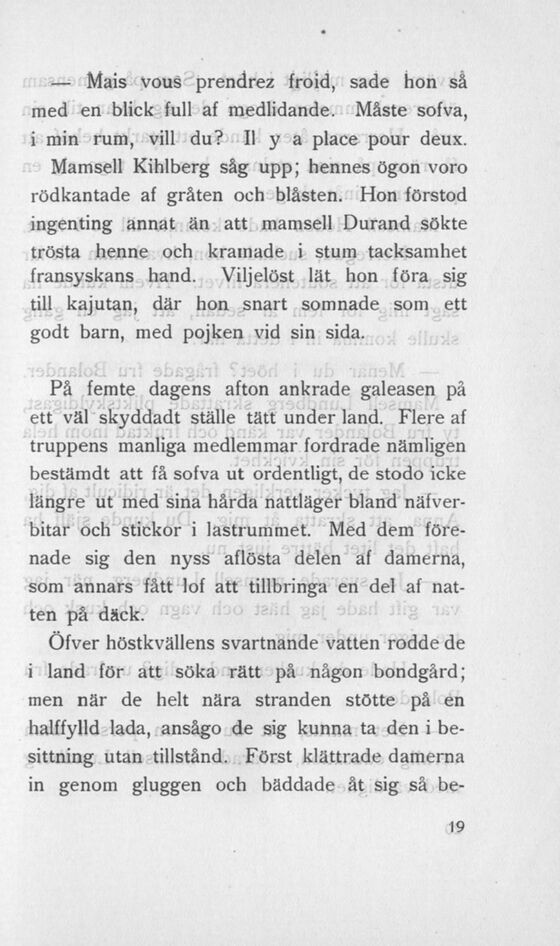 — Mais vous prendrez froid, sade hon så med en blick full af medlidande. Måste sofva, i min rum, vill du? Il y a place pour deux.

Mamsell Kihlberg såg upp; hennes ögon voro rödkantade af gråten och blåsten. Hon förstod ingenting annat än att mamsell Durand sökte trösta henne och kramade i stum tacksamhet fransyskans hand. Viljelöst lät hon föra sig till kajutan, där hon snart somnade som ett godt barn, med pojken vid sin sida.

På femte dagens afton ankrade galeasen på ett väl skyddadt ställe tätt under land. Flere af truppens manliga medlemmar fordrade nämligen bestämdt att få sofva ut ordentligt, de stodo icke längre ut med sina hårda nattläger bland näfverbitar och stickor i lastrummet. Med dem förenade sig den nyss aflösta delen af damerna, som annars fått lof att tillbringa en del af natten på däck.

Öfver höstkvällens svartnande vatten rodde de i land för att söka rätt på någon bondgård; men när de helt nära stranden stötte på en halffylld lada, ansågo de sig kunna ta den i besittning utan tillstånd. Först klättrade damerna in genom gluggen och bäddade åt sig så be-

19